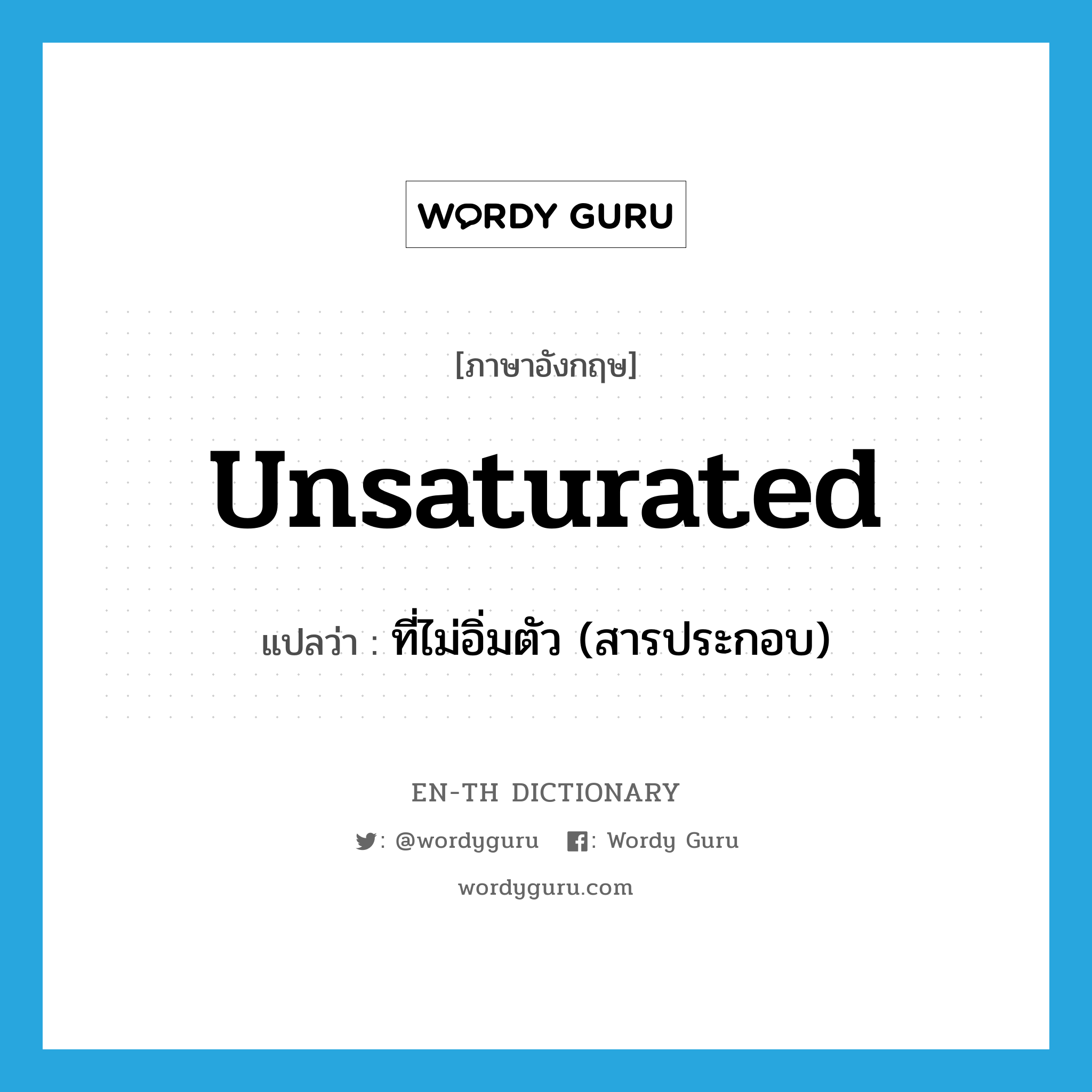 WORDY GURU

[ภาษาอังกฤษ]

unsaturated

แปลว่า : ที่ไม่อิ่มตัว (สารประกอบ)

EN-TH DICTIONARY

: @wordyguru : Wordy Guru

wordyguru.com